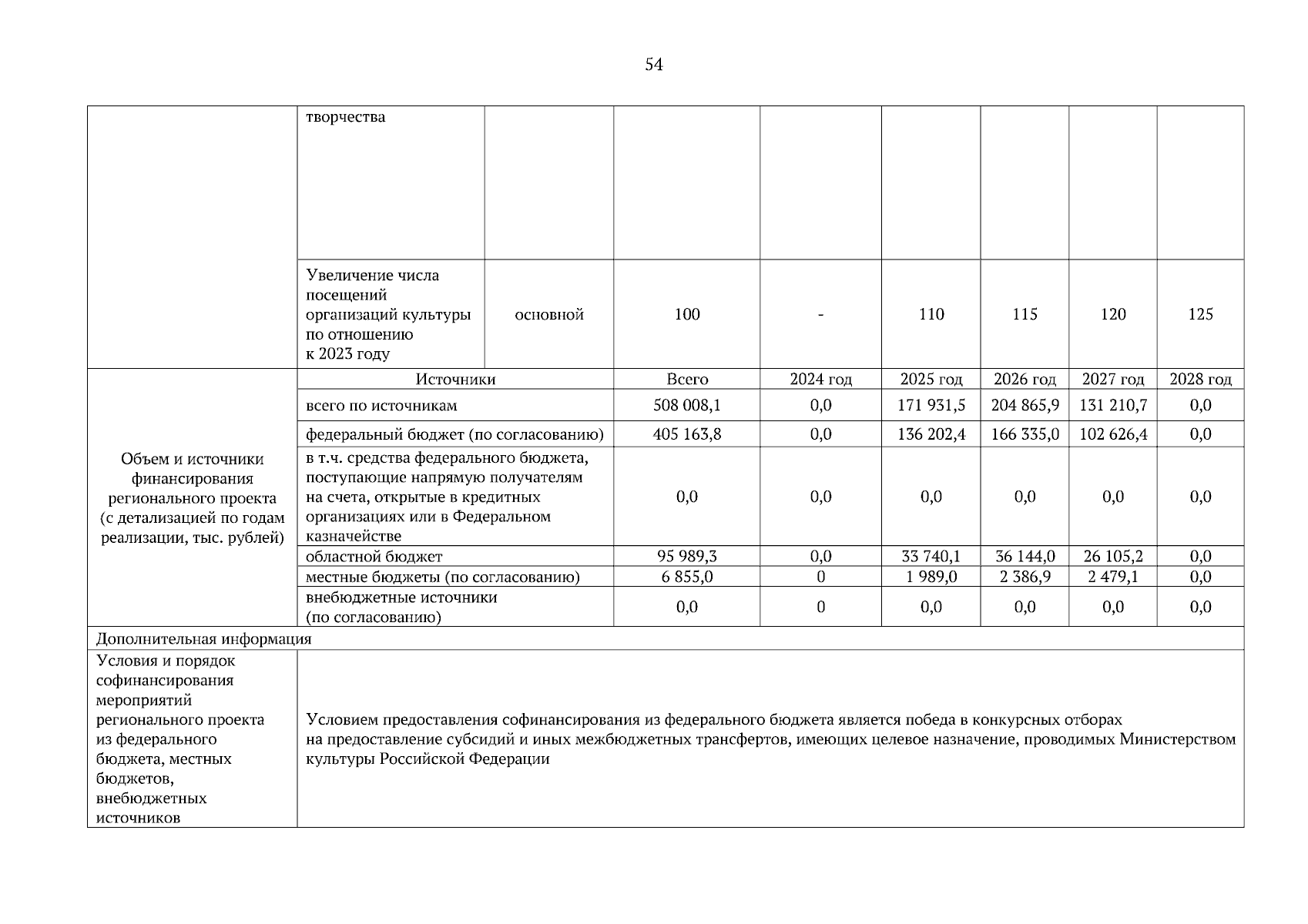 54

| | творчества | | | | | | | |
|---|---|---|---|---|---|---|---|---|
| | Увеличение числа посещений организаций культуры по отношению к 2023 году | основной | 100 | - | 110 | 115 | 120 | 125 |
| Объем и источники финансирования регионального проекта (с детализацией по годам реализации, тыс. рублей) | Источники | | Всего | 2024 год | 2025 год | 2026 год | 2027 год | 2028 год |
| | всего по источникам | | 508 008,1 | 0,0 | 171 931,5 | 204 865,9 | 131 210,7 | 0,0 |
| | федеральный бюджет (по согласованию) | | 405 163,8 | 0,0 | 136 202,4 | 166 335,0 | 102 626,4 | 0,0 |
| | в т.ч. средства федерального бюджета, поступающие напрямую получателям на счета, открытые в кредитных организациях или в Федеральном казначействе | | 0,0 | 0,0 | 0,0 | 0,0 | 0,0 | 0,0 |
| | областной бюджет | | 95 989,3 | 0,0 | 33 740,1 | 36 144,0 | 26 105,2 | 0,0 |
| | местные бюджеты (по согласованию) | | 6 855,0 | 0 | 1 989,0 | 2 386,9 | 2 479,1 | 0,0 |
| | внебюджетные источники (по согласованию) | | 0,0 | 0 | 0,0 | 0,0 | 0,0 | 0,0 |
| Дополнительная информация | | | | | | | | |
| Условия и порядок софинансирования мероприятий регионального проекта из федерального бюджета, местных бюджетов, внебюджетных источников | Условием предоставления софинансирования из федерального бюджета является победа в конкурсных отборах на предоставление субсидий и иных межбюджетных трансфертов, имеющих целевое назначение, проводимых Министерством культуры Российской Федерации | | | | | | | |